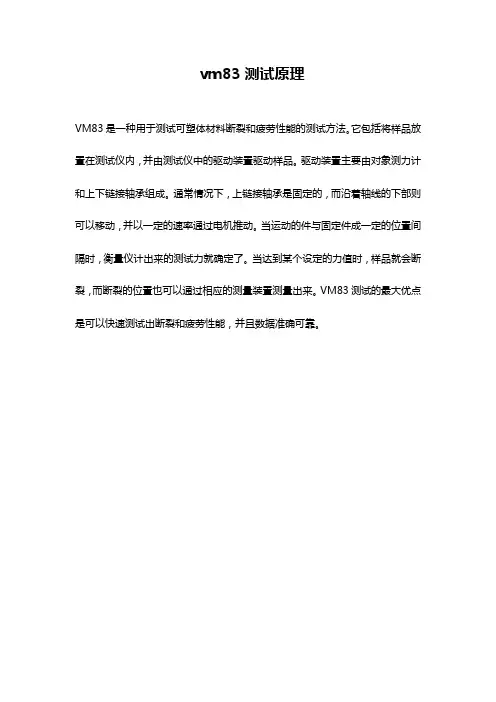 vm83 测试原理

VM83 是一种用于测试可塑体材料断裂和疲劳性能的测试方法。它包括将样品放置在测试仪内，并由测试仪中的驱动装置驱动样品。驱动装置主要由对象测力计和上下链接轴承组成。通常情况下，上链接轴承是固定的，而沿着轴线的下部则可以移动，并以一定的速率通过电机推动。当运动的件与固定件成一定的位置间隔时，衡量仪计出来的测试力就确定了。当达到某个设定的力值时，样品就会断裂，而断裂的位置也可以通过相应的测量装置测量出来。VM83 测试的最大优点是可以快速测试出断裂和疲劳性能，并且数据准确可靠。